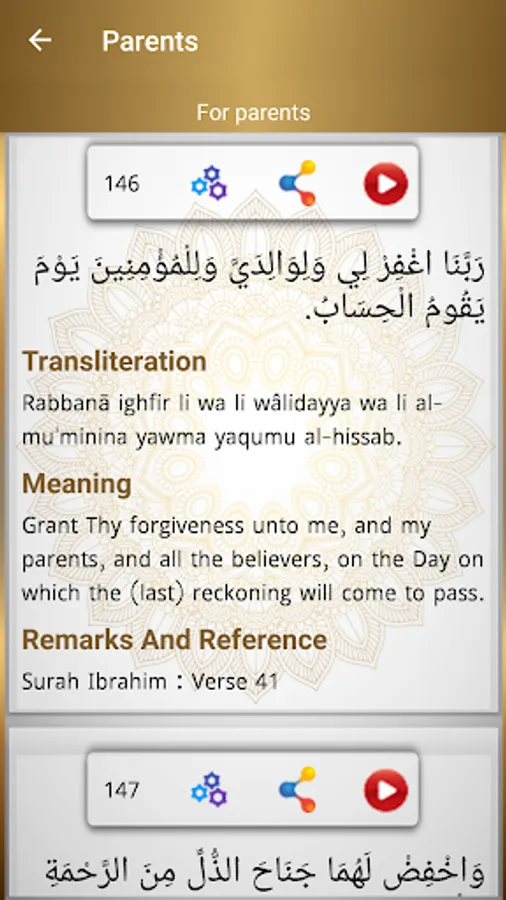 Parents

For parents

146

رَبَّنَا اغْفِرْ لِي وَلِوَالِدَيَّ وَلِلْمُؤْمِنِينَ يَوْمَ يَقُومُ الْحِسَابُ.

Transliteration

Rabbanā ighfir li wa li wâlidayya wa li al-mu'minina yawma yaqumu al-hissab.

Meaning

Grant Thy forgiveness unto me, and my parents, and all the believers, on the Day on which the (last) reckoning will come to pass.

Remarks And Reference

Surah Ibrahim : Verse 41

147

وَاخْفِضْ لَهُمَا جَنَاحَ الذُّلِّ مِنَ الرَّحْمَةِ